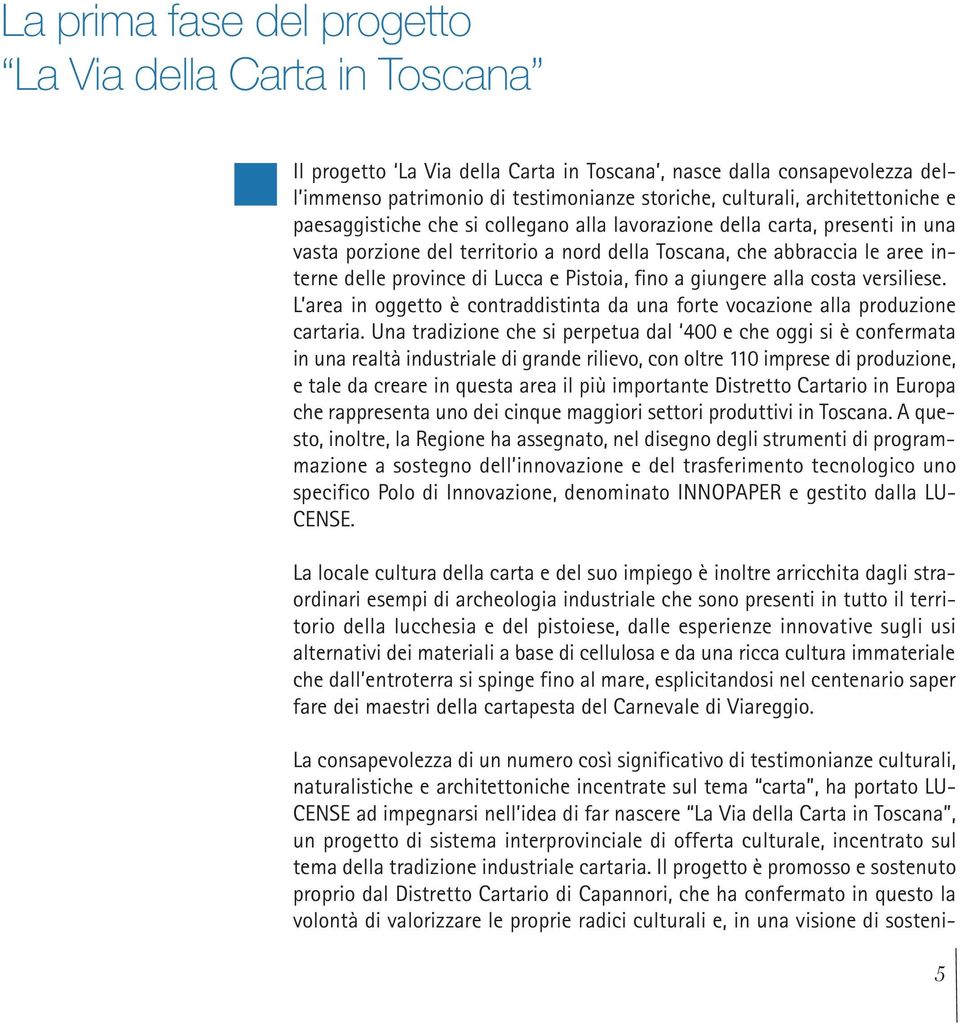 La prima fase del progetto
“La Via della Carta in Toscana”

Il progetto ‘La Via della Carta in Toscana’, nasce dalla consapevolezza dell’immenso patrimonio di testimonianze storiche, culturali, architettoniche e paesaggistiche che si collegano alla lavorazione della carta, presenti in una vasta porzione del territorio a nord della Toscana, che abbraccia le aree interne delle province di Lucca e Pistoia, fino a giungere alla costa versiliese. L’area in oggetto è contraddistinta da una forte vocazione alla produzione cartaria. Una tradizione che si perpetua dal ‘400 e che oggi si è confermata in una realtà industriale di grande rilievo, con oltre 110 imprese di produzione, e tale da creare in questa area il più importante Distretto Cartario in Europa che rappresenta uno dei cinque maggiori settori produttivi in Toscana. A questo, inoltre, la Regione ha assegnato, nel disegno degli strumenti di programmazione a sostegno dell’innovazione e del trasferimento tecnologico uno specifico Polo di Innovazione, denominato INNOPAPER e gestito dalla LUCENSE.

La locale cultura della carta e del suo impiego è inoltre arricchita dagli straordinari esempi di archeologia industriale che sono presenti in tutto il territorio della lucchesia e del pistoiese, dalle esperienze innovative sugli usi alternativi dei materiali a base di cellulosa e da una ricca cultura immateriale che dall’entroterra si spinge fino al mare, esplicitandosi nel centenario saper fare dei maestri della cartapesta del Carnevale di Viareggio.

La consapevolezza di un numero così significativo di testimonianze culturali, naturalistiche e architettoniche incentrate sul tema “carta”, ha portato LUCENSE ad impegnarsi nell’idea di far nascere “La Via della Carta in Toscana”, un progetto di sistema interprovinciale di offerta culturale, incentrato sul tema della tradizione industriale cartaria. Il progetto è promosso e sostenuto proprio dal Distretto Cartario di Capannori, che ha confermato in questo la volontà di valorizzare le proprie radici culturali e, in una visione di sosteni-

5